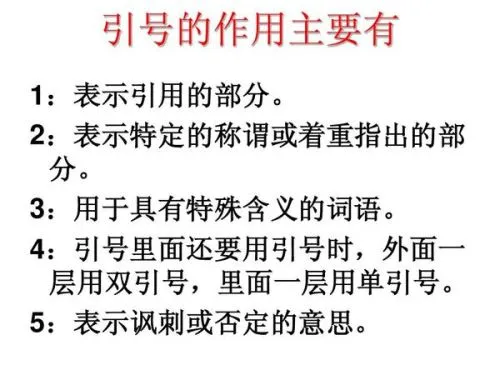 引号的作用主要有

1：表示引用的部分。

2：表示特定的称谓或着重指出的部分。

3：用于具有特殊含义的词语。

4：引号里面还要用引号时，外面一层用双引号，里面一层用单引号。

5：表示讽刺或否定的意思。